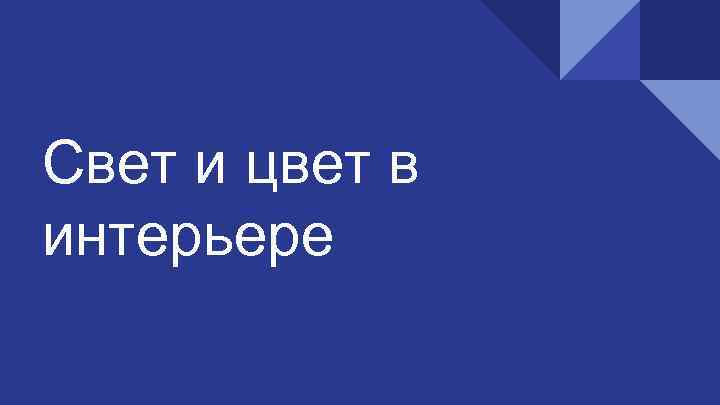 Свет и цвет в интерьере